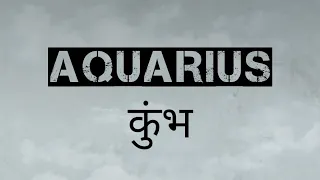 AQUARIUS

कुंभ